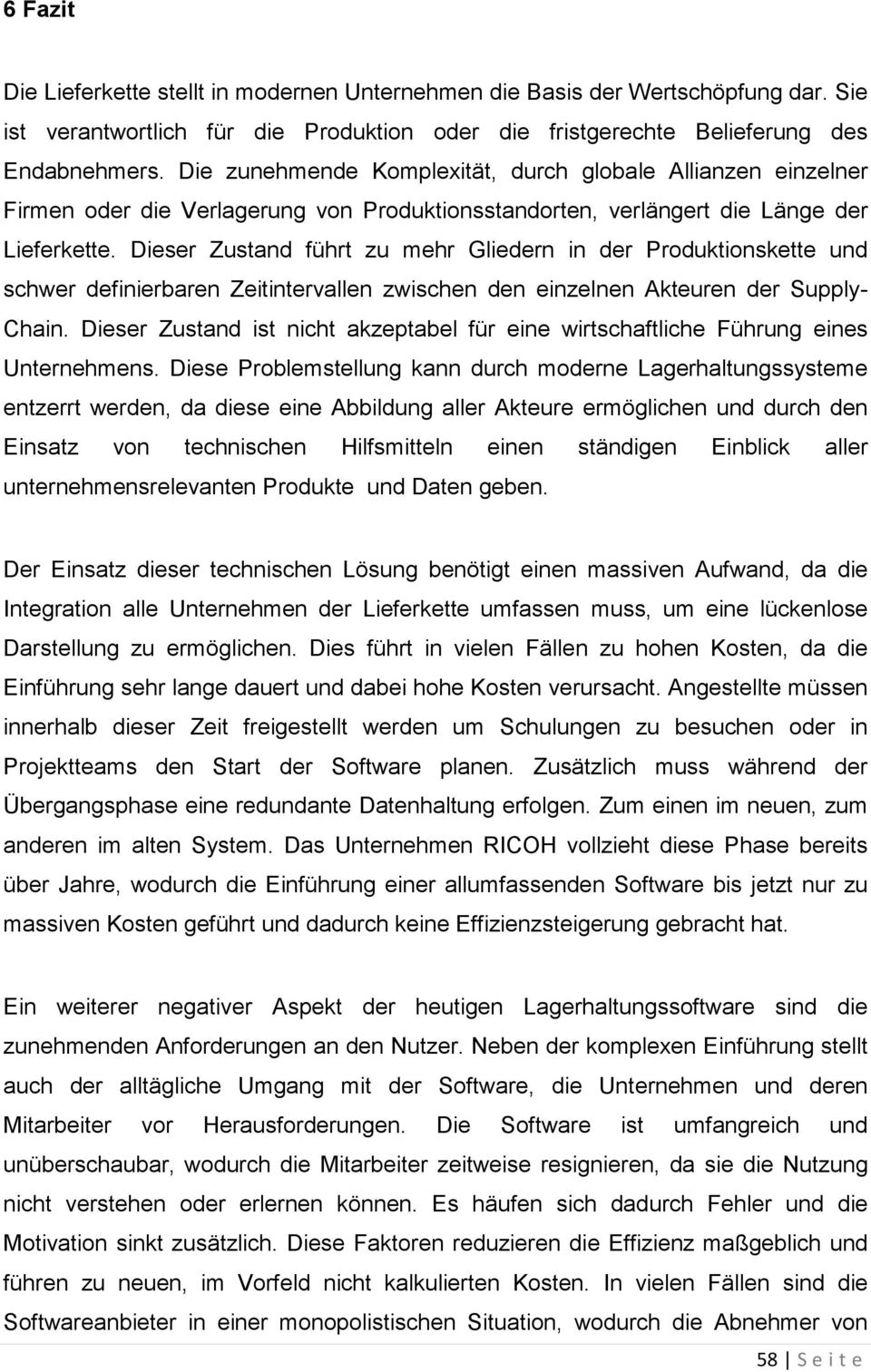 6 Fazit

Die Lieferkette stellt in modernen Unternehmen die Basis der Wertschöpfung dar. Sie ist verantwortlich für die Produktion oder die fristgerechte Belieferung des Endabnehmers. Die zunehmende Komplexität, durch globale Allianzen einzelner Firmen oder die Verlagerung von Produktionsstandorten, verlängert die Länge der Lieferkette. Dieser Zustand führt zu mehr Gliedern in der Produktionskette und schwer definierbaren Zeitintervallen zwischen den einzelnen Akteuren der Supply-Chain. Dieser Zustand ist nicht akzeptabel für eine wirtschaftliche Führung eines Unternehmens. Diese Problemstellung kann durch moderne Lagerhaltungssysteme entzerrt werden, da diese eine Abbildung aller Akteure ermöglichen und durch den Einsatz von technischen Hilfsmitteln einen ständigen Einblick aller unternehmensrelevanten Produkte und Daten geben.

Der Einsatz dieser technischen Lösung benötigt einen massiven Aufwand, da die Integration alle Unternehmen der Lieferkette umfassen muss, um eine lückenlose Darstellung zu ermöglichen. Dies führt in vielen Fällen zu hohen Kosten, da die Einführung sehr lange dauert und dabei hohe Kosten verursacht. Angestellte müssen innerhalb dieser Zeit freigestellt werden um Schulungen zu besuchen oder in Projektteams den Start der Software planen. Zusätzlich muss während der Übergangsphase eine redundante Datenhaltung erfolgen. Zum einen im neuen, zum anderen im alten System. Das Unternehmen RICOH vollzieht diese Phase bereits über Jahre, wodurch die Einführung einer allumfassenden Software bis jetzt nur zu massiven Kosten geführt und dadurch keine Effizienzsteigerung gebracht hat.

Ein weiterer negativer Aspekt der heutigen Lagerhaltungssoftware sind die zunehmenden Anforderungen an den Nutzer. Neben der komplexen Einführung stellt auch der alltägliche Umgang mit der Software, die Unternehmen und deren Mitarbeiter vor Herausforderungen. Die Software ist umfangreich und unüberschaubar, wodurch die Mitarbeiter zeitweise resignieren, da sie die Nutzung nicht verstehen oder erlernen können. Es häufen sich dadurch Fehler und die Motivation sinkt zusätzlich. Diese Faktoren reduzieren die Effizienz maßgeblich und führen zu neuen, im Vorfeld nicht kalkulierten Kosten. In vielen Fällen sind die Softwareanbieter in einer monopolistischen Situation, wodurch die Abnehmer von

58 | S e i t e